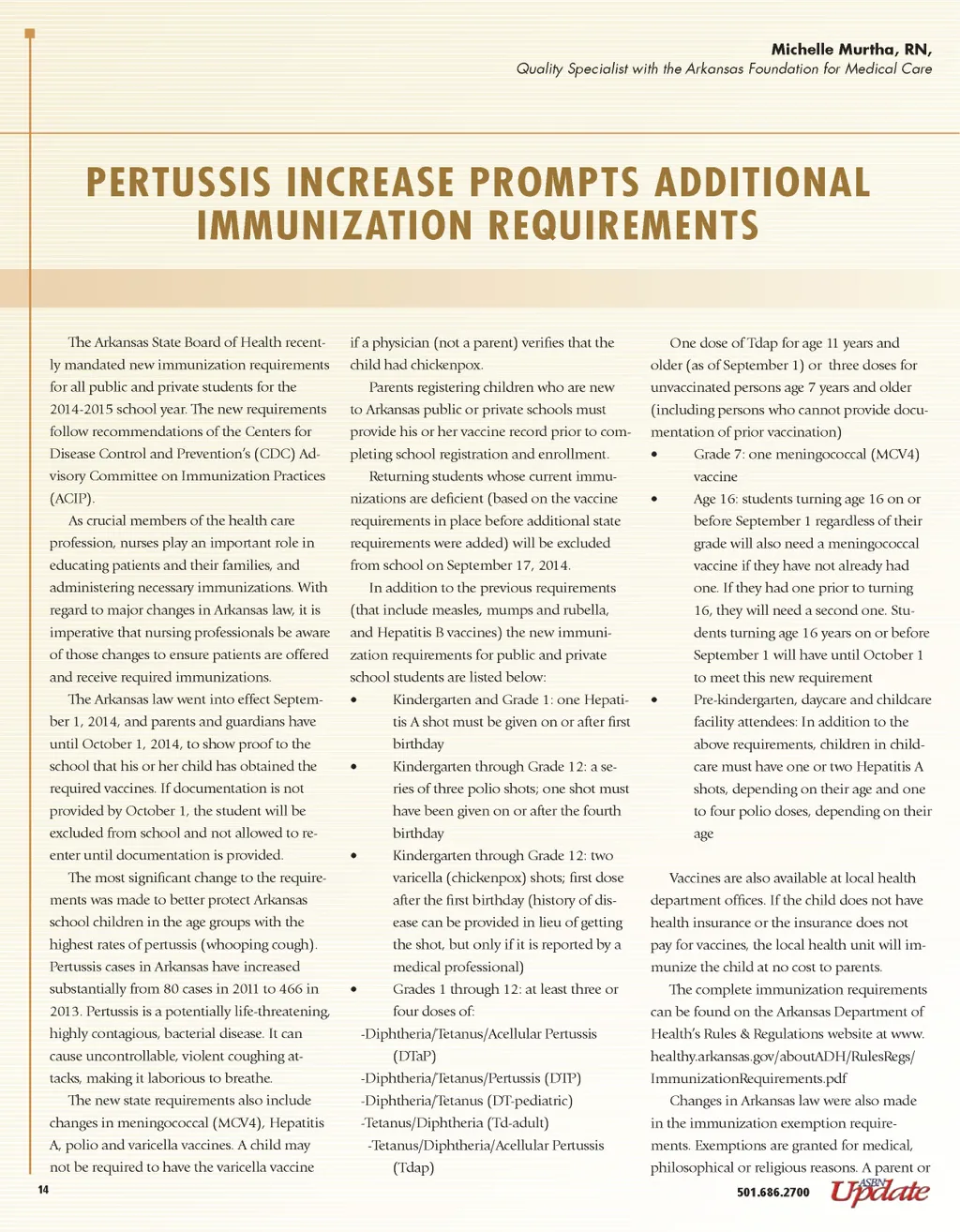 Michelle Murtha, RN,
Quality Specialist with the Arkansas Foundation for Medical Care

PERTUSSIS INCREASE PROMPTS ADDITIONAL IMMUNIZATION REQUIREMENTS

The Arkansas State Board of Health recently mandated new immunization requirements for all public and private students for the 2014-2015 school year. The new requirements follow recommendations of the Centers for Disease Control and Prevention's (CDC) Advisory Committee on Immunization Practices (ACIP).

As crucial members of the health care profession, nurses play an important role in educating patients and their families, and administering necessary immunizations. With regard to major changes in Arkansas law, it is imperative that nursing professionals be aware of those changes to ensure patients are offered and receive required immunizations.

The Arkansas law went into effect September 1, 2014, and parents and guardians have until October 1, 2014, to show proof to the school that his or her child has obtained the required vaccines. If documentation is not provided by October 1, the student will be excluded from school and not allowed to reenter until documentation is provided.

The most significant change to the requirements was made to better protect Arkansas school children in the age groups with the highest rates of pertussis (whooping cough). Pertussis cases in Arkansas have increased substantially from 80 cases in 2011 to 466 in 2013. Pertussis is a potentially life-threatening, highly contagious, bacterial disease. It can cause uncontrollable, violent coughing attacks, making it laborious to breathe.

The new state requirements also include changes in meningococcal (MCV4), Hepatitis A, polio and varicella vaccines. A child may not be required to have the varicella vaccine if a physician (not a parent) verifies that the child had chickenpox.

Parents registering children who are new to Arkansas public or private schools must provide his or her vaccine record prior to completing school registration and enrollment.

Returning students whose current immunizations are deficient (based on the vaccine requirements in place before additional state requirements were added) will be excluded from school on September 17, 2014.

In addition to the previous requirements (that include measles, mumps and rubella, and Hepatitis B vaccines) the new immunization requirements for public and private school students are listed below:

• Kindergarten and Grade 1: one Hepatitis A shot must be given on or after first birthday
• Kindergarten through Grade 12: a series of three polio shots; one shot must have been given on or after the fourth birthday
• Kindergarten through Grade 12: two varicella (chickenpox) shots; first dose after the first birthday (history of disease can be provided in lieu of getting the shot, but only if it is reported by a medical professional)
• Grades 1 through 12: at least three or four doses of:
-Diphtheria/Tetanus/Acellular Pertussis (DTaP)
-Diphtheria/Tetanus/Pertussis (DTP)
-Diphtheria/Tetanus (DT-pediatric)
-Tetanus/Diphtheria (Td-adult)
-Tetanus/Diphtheria/Acellular Pertussis (Tdap)

One dose of Tdap for age 11 years and older (as of September 1) or three doses for unvaccinated persons age 7 years and older (including persons who cannot provide documentation of prior vaccination)
• Grade 7: one meningococcal (MCV4) vaccine
• Age 16: students turning age 16 on or before September 1 regardless of their grade will also need a meningococcal vaccine if they have not already had one. If they had one prior to turning 16, they will need a second one. Students turning age 16 years on or before September 1 will have until October 1 to meet this new requirement
• Pre-kindergarten, daycare and childcare facility attendees: In addition to the above requirements, children in childcare must have one or two Hepatitis A shots, depending on their age and one to four polio doses, depending on their age

Vaccines are also available at local health department offices. If the child does not have health insurance or the insurance does not pay for vaccines, the local health unit will immunize the child at no cost to parents.

The complete immunization requirements can be found on the Arkansas Department of Health's Rules & Regulations website at www.healthy.arkansas.gov/aboutADH/RulesRegs/ImmunizationRequirements.pdf

Changes in Arkansas law were also made in the immunization exemption requirements. Exemptions are granted for medical, philosophical or religious reasons. A parent or

14

501.686.2700 ASBN Update